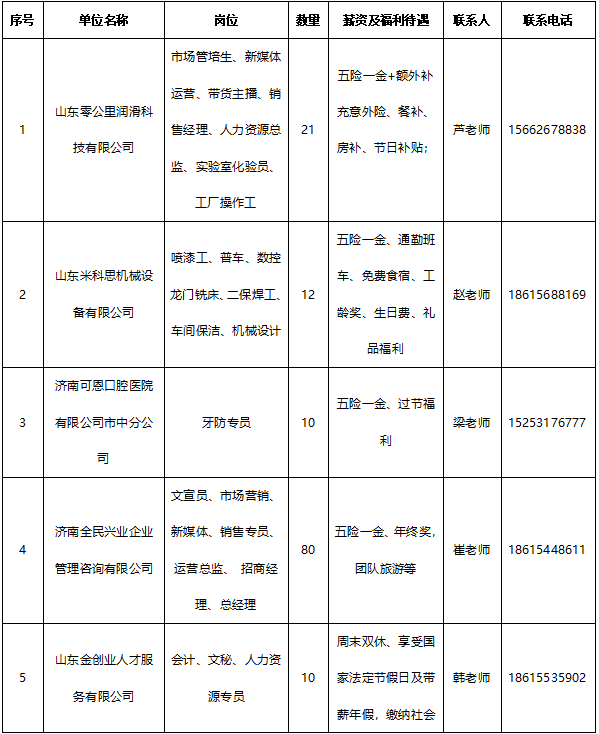 | 序号 | 单位名称 | 岗位 | 数量 | 薪资及福利待遇 | 联系人 | 联系电话 |
|---|---|---|---|---|---|---|
| 1 | 山东零公里润滑科技有限公司 | 市场管培生、新媒体运营、带货主播、销售经理、人力资源总监、实验室化验员、工厂操作工 | 21 | 五险一金+额外补充意外险、餐补、房补、节日补贴; | 芦老师 | 15662678838 |
| 2 | 山东米科思机械设备有限公司 | 喷漆工、普车、数控龙门铣床、二保焊工、车间保洁、机械设计 | 12 | 五险一金、通勤班车、免费食宿、工龄奖、生日费、礼品福利 | 赵老师 | 18615688169 |
| 3 | 济南可恩口腔医院有限公司市中分公司 | 牙防专员 | 10 | 五险一金、过节福利 | 梁老师 | 15253176777 |
| 4 | 济南全民兴业企业管理咨询有限公司 | 文宣员、市场营销、新媒体、销售专员、运营总监、 招商经理、总经理 | 80 | 五险一金、年终奖,团队旅游等 | 崔老师 | 18615448611 |
| 5 | 山东金创业人才服务有限公司 | 会计、文秘、人力资源专员 | 10 | 周末双休、享受国家法定节假日及带薪年假,缴纳社会 | 韩老师 | 18615535902 |